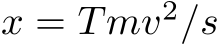 $x = Tmv^2/s$